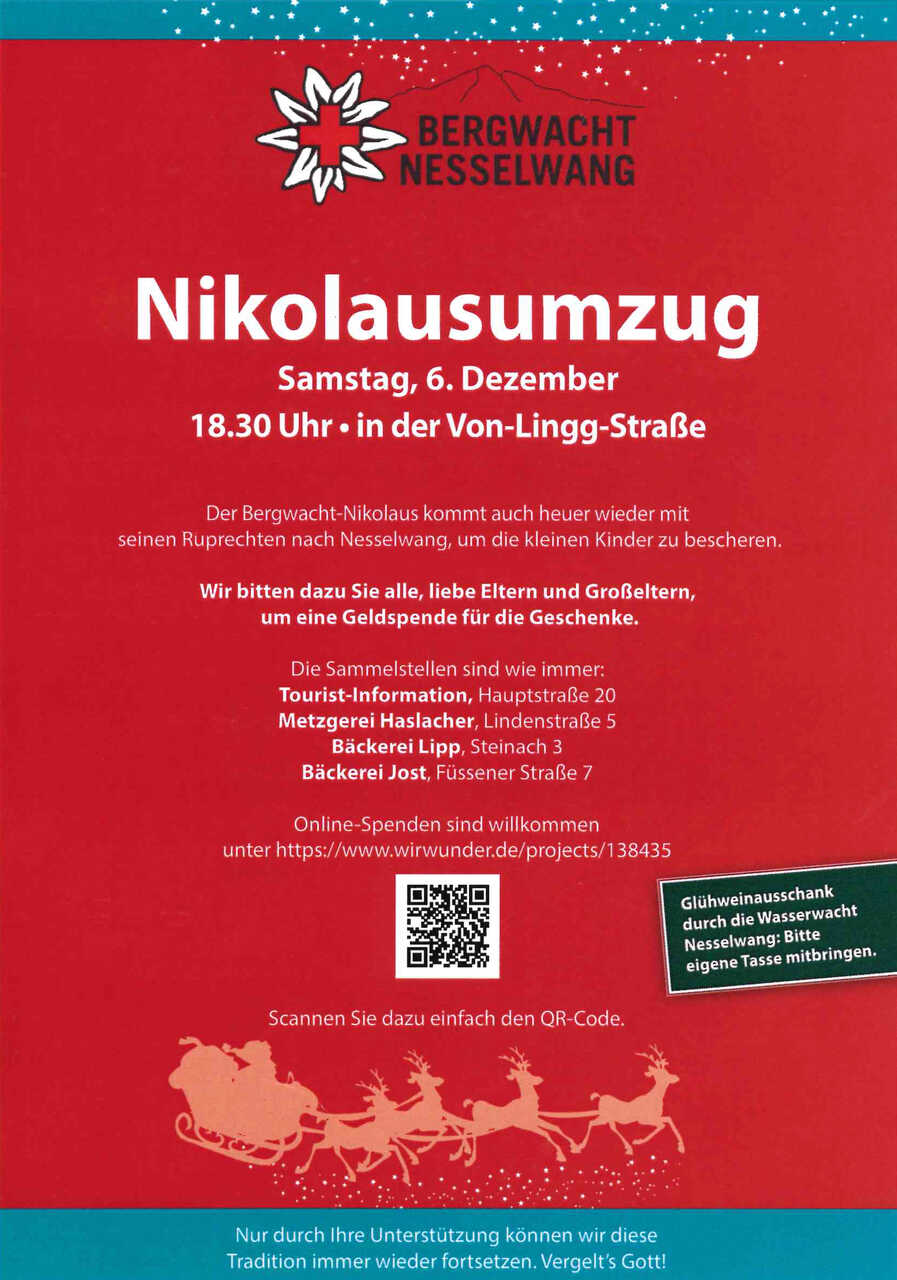 BERGWACHT
NESSELWANG

Nikolausumzug

Samstag, 6. Dezember

18.30 Uhr • in der Von-Lingg-Straße

Der Bergwacht-Nikolaus kommt auch heuer wieder mit seinen Ruprechten nach Nesselwang, um die kleinen Kinder zu bescheren.

Wir bitten dazu Sie alle, liebe Eltern und Großeltern, um eine Geldspende für die Geschenke.

Die Sammelstellen sind wie immer:
Tourist-Information, Hauptstraße 20
Metzgerei Haslacher, Lindenstraße 5
Bäckerei Lipp, Steinach 3
Bäckerei Jost, Füssener Straße 7

Online-Spenden sind willkommen unter https://www.wirwunder.de/projects/138435

Glühweinausschank durch die Wasserwacht Nesselwang: Bitte eigene Tasse mitbringen.

Scannen Sie dazu einfach den QR-Code.

Nur durch Ihre Unterstützung können wir diese Tradition immer wieder fortsetzen. Vergelt's Gott!